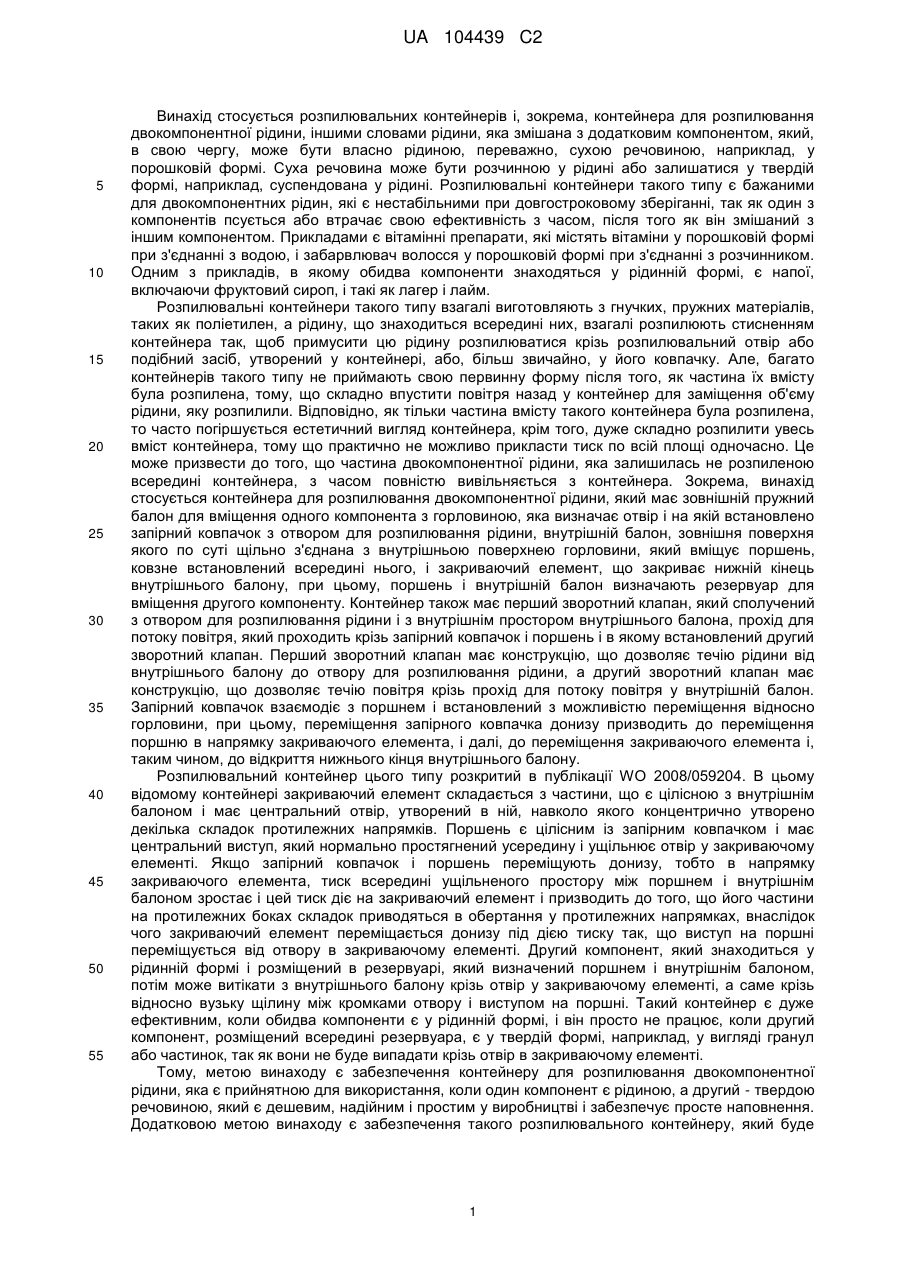 UA 104439 C2

Винахід стосується розпилювальних контейнерів і, зокрема, контейнера для розпилювання двокомпонентної рідини, іншими словами рідини, яка змішана з додатковим компонентом, який, в свою чергу, може бути власно рідиною, переважно, сухою речовиною, наприклад, у порошковій формі. Суха речовина може бути розчинною у рідині або залишатися у твердій формі, наприклад, суспендована у рідині. Розпилювальні контейнери такого типу є бажаними для двокомпонентних рідин, які є нестабільними при довгостроковому зберіганні, так як один з компонентів псується або втрачає свою ефективність з часом, після того як він змішаний з іншим компонентом. Прикладами є вітамінні препарати, які містять вітаміни у порошковій формі при з'єднанні з водою, і забарвлювач волосся у порошковій формі при з'єднанні з розчинником. Одним з прикладів, в якому обидва компоненти знаходяться у рідинній формі, є напої, включаючи фруктовий сироп, і такі як лагер і лайм.

Розпилювальні контейнери такого типу взагалі виготовляють з гнучких, пружних матеріалів, таких як поліетилен, а рідину, що знаходиться всередині них, взагалі розпилюють стисненням контейнера так, щоб примусити цю рідину розпилюватися крізь розпилювальний отвір або подібний засіб, утворений у контейнері, або, більш звичайно, у його ковпачку. Але, багато контейнерів такого типу не приймають свою первинну форму після того, як частина їх вмісту була розпилена, тому, що складно впустити повітря назад у контейнер для заміщення об'єму рідини, яку розпилили. Відповідно, як тільки частина вмісту такого контейнера була розпилена, то часто погіршується естетичний вигляд контейнера, крім того, дуже складно розпилити увесь вміст контейнера, тому що практично не можливо прикласти тиск по всій площі одночасно. Це може призвести до того, що частина двокомпонентної рідини, яка залишилась не розпиленою всередині контейнера, з часом повністю вивільняється з контейнера. Зокрема, винахід стосується контейнера для розпилювання двокомпонентної рідини, який має зовнішній пружний балон для вміщення одного компонента з горловиною, яка визначає отвір і на якій встановлено запірний ковпачок з отвором для розпилювання рідини, внутрішній балон, зовнішня поверхня якого по суті щільно з'єднана з внутрішньою поверхнею горловини, який вміщує поршень, ковзне встановлений всередині нього, і закриваючий елемент, що закриває нижній кінець внутрішнього балону, при цьому, поршень і внутрішній балон визначають резервуар для вміщення другого компоненту. Контейнер також має перший зворотний клапан, який сполучений з отвором для розпилювання рідини і з внутрішнім простором внутрішнього балона, прохід для потоку повітря, який проходить крізь запірний ковпачок і поршень і в якому встановлений другий зворотний клапан. Перший зворотний клапан має конструкцію, що дозволяє течію рідини від внутрішнього балону до отвору для розпилювання рідини, а другий зворотний клапан має конструкцію, що дозволяє течію повітря крізь прохід для потоку повітря у внутрішній балон. Запірний ковпачок взаємодіє з поршнем і встановлений з можливістю переміщення відносно горловини, при цьому, переміщення запірного ковпачка донизу призводить до переміщення поршню в напрямку закриваючого елемента, і далі, до переміщення закриваючого елемента і, таким чином, до відкриття нижнього кінця внутрішнього балону.

Розпилювальний контейнер цього типу розкритий в публікації WO 2008/059204. В цьому відомому контейнері закриваючий елемент складається з частини, що є цілісною з внутрішнім балоном і має центральний отвір, утворений в ній, навколо якого концентрично утворено декілька складок протилежних напрямків. Поршень є цілісним із запірним ковпачком і має центральний виступ, який нормально простягнений усередину і ущільнює отвір у закриваючому елементі. Якщо запірний ковпачок і поршень переміщують донизу, тобто в напрямку закриваючого елемента, тиск всередині ущільненого простору між поршнем і внутрішнім балоном зростає і цей тиск діє на закриваючий елемент і призводить до того, що його частини на протилежних боках складок приводяться в обертання у протилежних напрямках, внаслідок чого закриваючий елемент переміщається донизу під дією тиску так, що виступ на поршні переміщується від отвору в закриваючому елементі. Другий компонент, який знаходиться у рідинній формі і розміщений в резервуарі, який визначений поршнем і внутрішнім балоном, потім може витікати з внутрішнього балону крізь отвір у закриваючому елементі, а саме крізь відносно вузьку щілину між кромками отвору і виступом на поршні. Такий контейнер є дуже ефективним, коли обидва компоненти є у рідинній формі, і він просто не працює, коли другий компонент, розміщений всередині резервуара, є у твердій формі, наприклад, у вигляді гранул або частинок, так як вони не буде випадати крізь отвір в закриваючому елементі.

Тому, метою винаходу є забезпечення контейнеру для розпилювання двокомпонентної рідини, яка є прийнятною для використання, коли один компонент є рідиною, а другий - твердою речовиною, який є дешевим, надійним і простим у виробництві і забезпечує просте наповнення. Додатковою метою винаходу є забезпечення такого розпилювального контейнеру, який буде

5
10
15
20
25
30
35
40
45
50
55

1